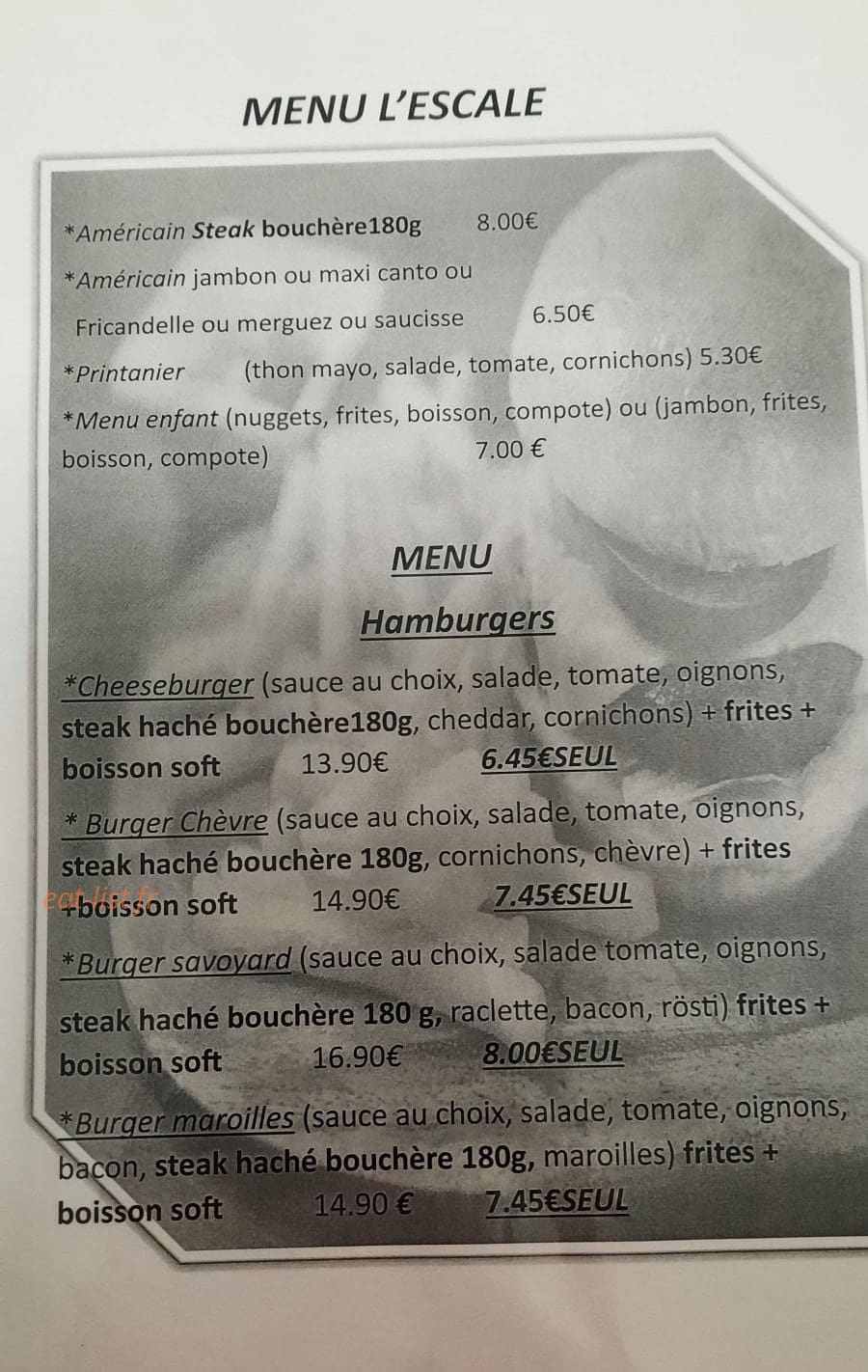 MENU L'ESCALE

*Américain Steak bouchère180g 8.00€

*Américain jambon ou maxi canto ou Fricandelle ou merguez ou saucisse 6.50€

*Printanier (thon mayo, salade, tomate, cornichons) 5.30€

*Menu enfant (nuggets, frites, boisson, compote) ou (jambon, frites, boisson, compote) 7.00 €

MENU

Hamburgers

*Cheeseburger (sauce au choix, salade, tomate, oignons, steak haché bouchère180g, cheddar, cornichons) + frites + boisson soft 13.90€ 6.45€SEUL

* Burger Chèvre (sauce au choix, salade, tomate, oignons, steak haché bouchère 180g, cornichons, chèvre) + frites +boisson soft 14.90€ 7.45€SEUL

*Burger savoyard (sauce au choix, salade tomate, oignons, steak haché bouchère 180 g, raclette, bacon, rösti) frites + boisson soft 16.90€ 8.00€SEUL

*Burger maroilles (sauce au choix, salade, tomate, oignons, bacon, steak haché bouchère 180g, maroilles) frites + boisson soft 14.90 € 7.45€SEUL

eat-list.fr